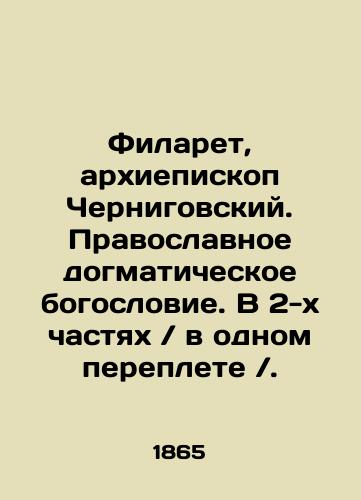 Филарет, архиепископ Черниговский. Православное догматическое богословие. В 2-х частях / в одном переплете /.

1865